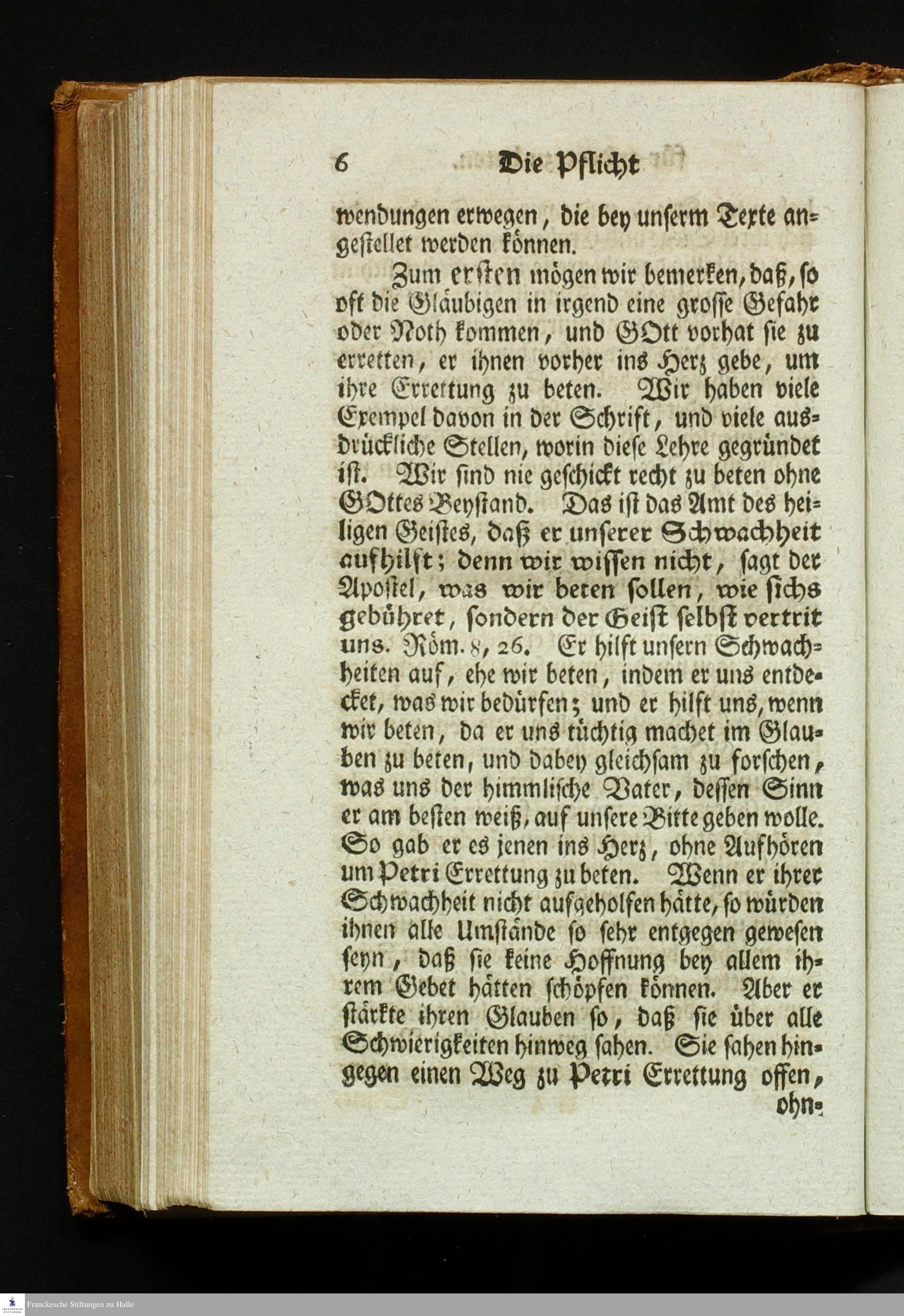 6 Die Pflicht

wendungen erwegen, die bey unserm Texte angestellet werden können.

Zum ersten mögen wir bemerken, daß, so oft die Gläubigen in irgend eine grosse Gefahr oder Noth kommen, und GOtt vorhat sie zu erretten, er ihnen vorher ins Herz gebe, um ihre Errettung zu beten. Wir haben viele Exempel davon in der Schrift, und viele ausdrückliche Stellen, worin diese Lehre gegründet ist. Wir sind nie geschickt recht zu beten ohne GOttes Beystand. Das ist das Amt des heiligen Geistes, daß er unserer Schwachheit aufhilft; denn wir wissen nicht, sagt der Apostel, was wir beten sollen, wie sichs gebühret, sondern der Geist selbst vertrit uns. Röm. 8, 26. Er hilft unsern Schwachheiten auf, ehe wir beten, indem er uns entdecket, was wir bedürfen; und er hilft uns, wenn wir beten, da er uns tüchtig machet im Glauben zu beten, und dabey gleichsam zu forschen, was uns der himmlische Vater, dessen Sinn er am besten weiß, auf unsere Bitte geben wolle. So gab er es jenen ins Herz, ohne Aufhören um Petri Errettung zu beten. Wenn er ihrer Schwachheit nicht aufgeholfen hätte, so würden ihnen alle Umstände so sehr entgegen gewesen seyn, daß sie keine Hoffnung bey allem ihrem Gebet hätten schöpfen können. Aber er stärkte ihren Glauben so, daß sie über alle Schwierigkeiten hinweg sahen. Sie sahen hingegen einen Weg zu Petri Errettung offen,

ohn=

Franckesche Stiftungen zu Halle